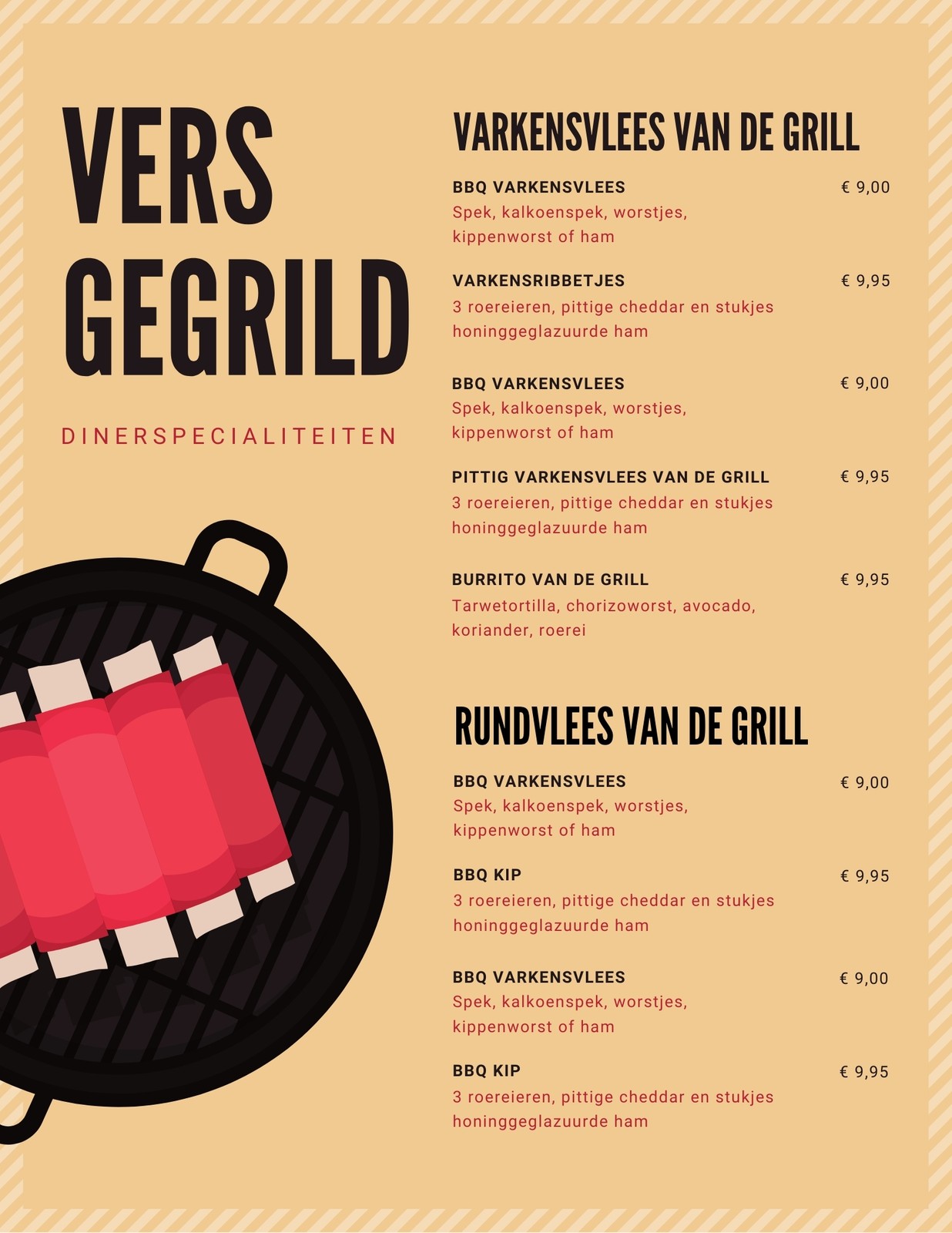 VERS GEGRILD

DINERSPECIALITEITEN

VARKENSVLEES VAN DE GRILL

BBQ VARKENSVLEES € 9,00
Spek, kalkoenspek, worstjes, kippenworst of ham

VARKENSRIBBETJES € 9,95
3 roereieren, pittige cheddar en stukjes honinggeglazuurde ham

BBQ VARKENSVLEES € 9,00
Spek, kalkoenspek, worstjes, kippenworst of ham

PITTIG VARKENSVLEES VAN DE GRILL € 9,95
3 roereieren, pittige cheddar en stukjes honinggeglazuurde ham

BURRITO VAN DE GRILL € 9,95
Tarwetortilla, chorizoworst, avocado, koriander, roerei

RUNDVLEES VAN DE GRILL

BBQ VARKENSVLEES € 9,00
Spek, kalkoenspek, worstjes, kippenworst of ham

BBQ KIP € 9,95
3 roereieren, pittige cheddar en stukjes honinggeglazuurde ham

BBQ VARKENSVLEES € 9,00
Spek, kalkoenspek, worstjes, kippenworst of ham

BBQ KIP € 9,95
3 roereieren, pittige cheddar en stukjes honinggeglazuurde ham